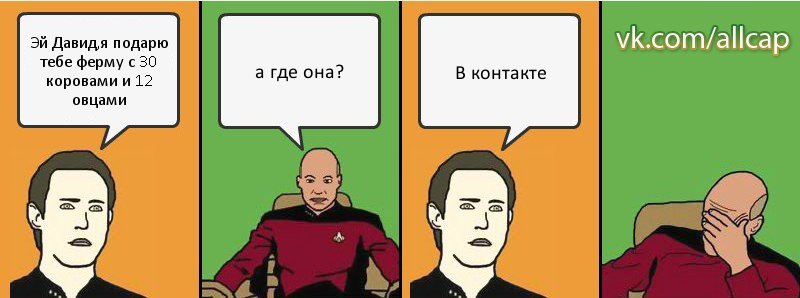 Эй Давид,я подарю тебе ферму с 30 коровами и 12 овцами

а где она?

В контакте

vk.com/allcap